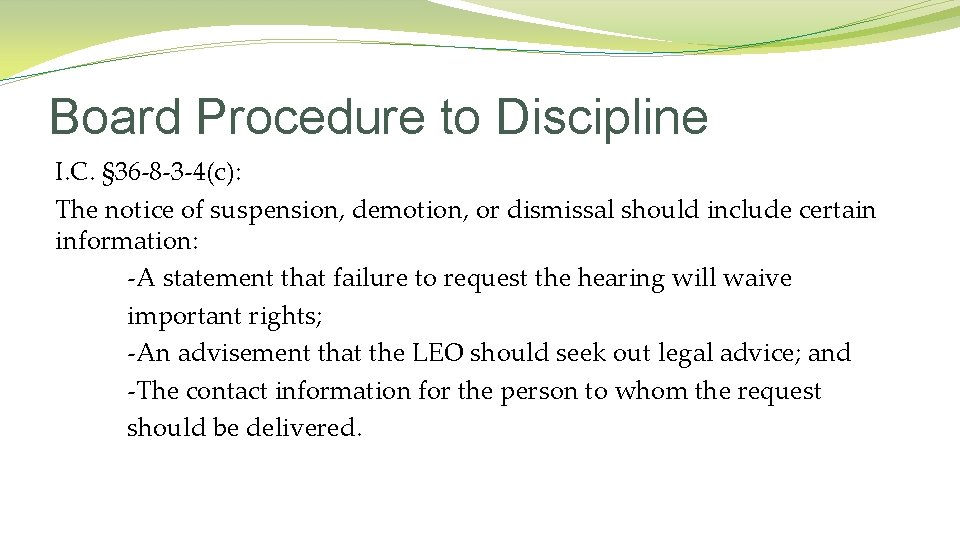 Board Procedure to Discipline

I.C. §36-8-3-4(c):

The notice of suspension, demotion, or dismissal should include certain information:

-A statement that failure to request the hearing will waive important rights;
-An advisement that the LEO should seek out legal advice; and
-The contact information for the person to whom the request should be delivered.